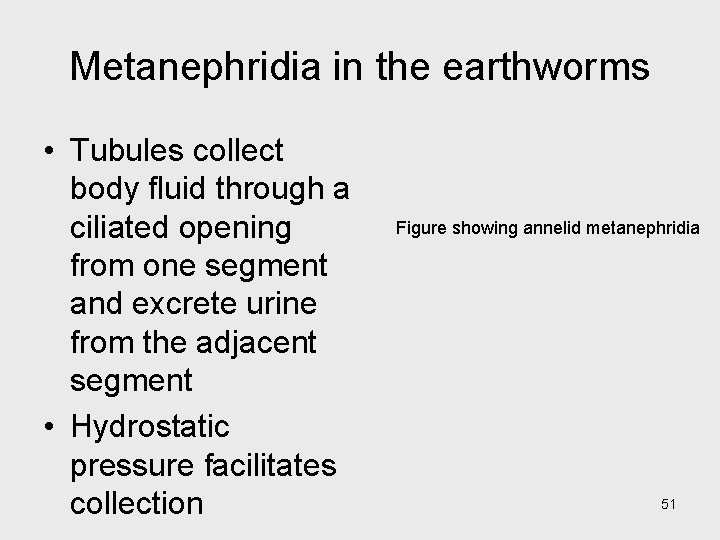 Metanephridia in the earthworms

• Tubules collect body fluid through a ciliated opening from one segment and excrete urine from the adjacent segment
• Hydrostatic pressure facilitates collection

Figure showing annelid metanephridia

51